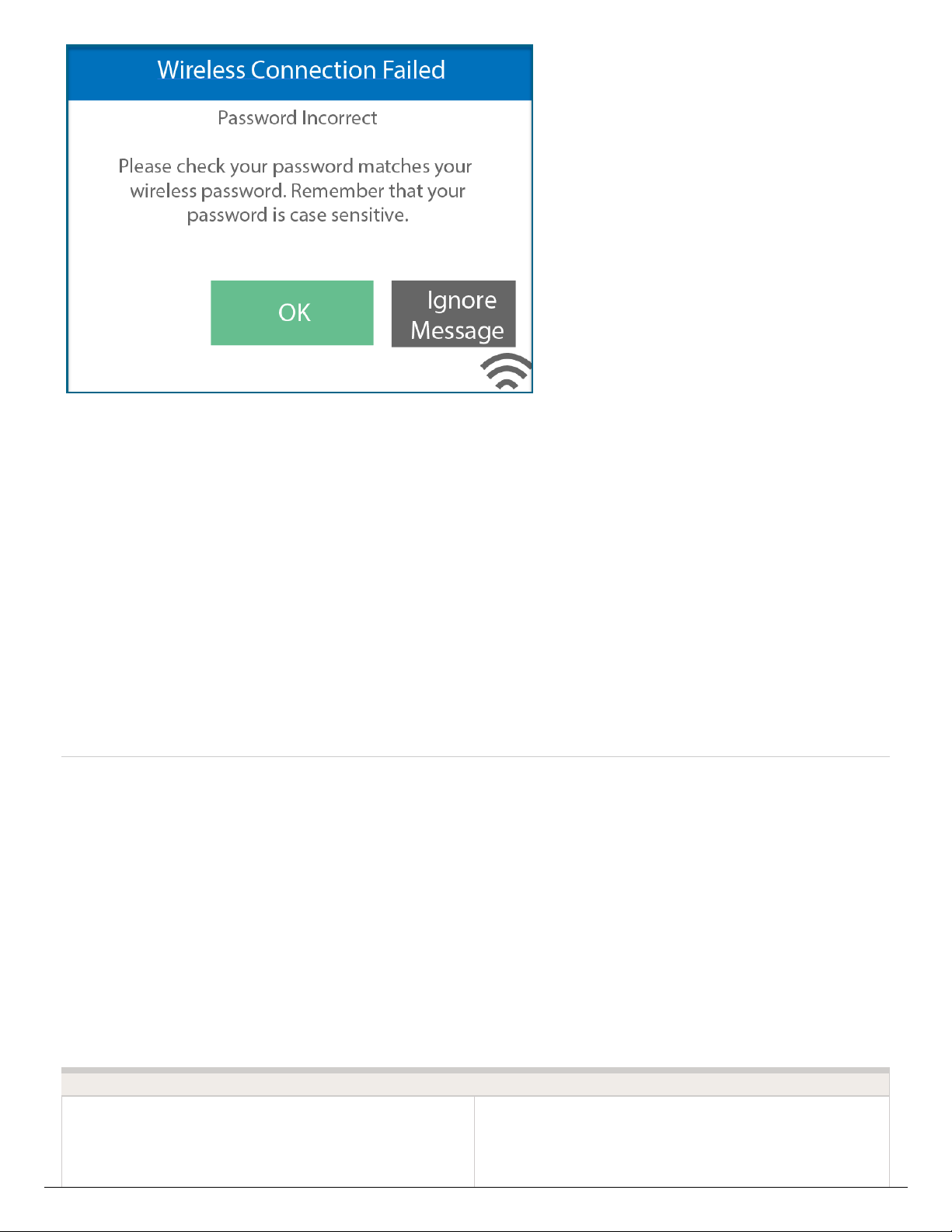 Wireless Connection Failed

Password Incorrect

Please check your password matches your wireless password. Remember that your password is case sensitive.

OK

Ignore Message